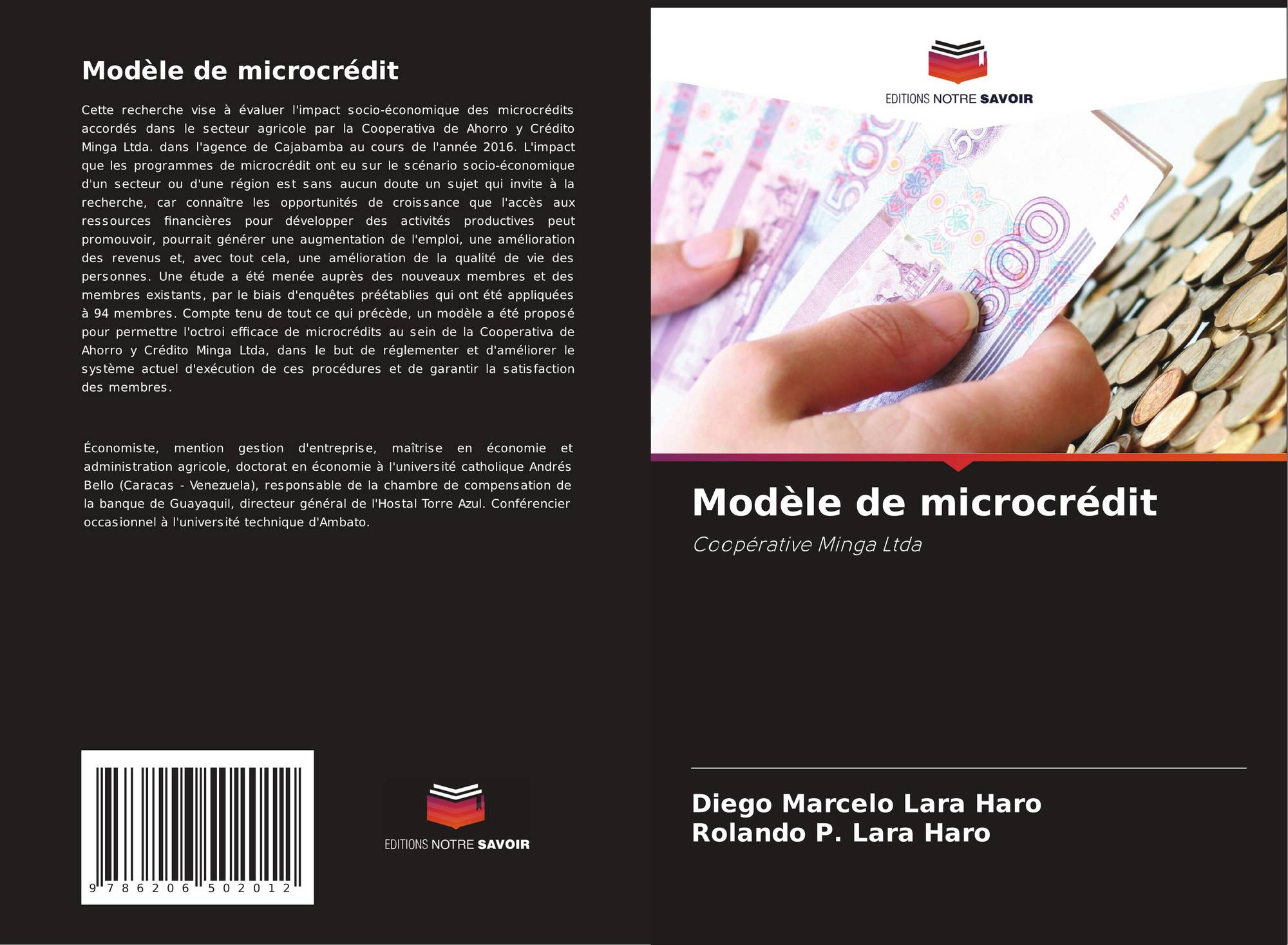 Modèle de microcrédit

Cette recherche vise à évaluer l'impact socio-économique des microcrédits accordés dans le secteur agricole par la Cooperativa de Ahorro y Crédito Minga Ltda. dans l'agence de Cajabamba au cours de l'année 2016. L'impact que les programmes de microcrédit ont eu sur le scénario socio-économique d'un secteur ou d'une région est sans aucun doute un sujet qui invite à la recherche, car connaître les opportunités de croissance que l'accès aux ressources financières pour développer des activités productives peut promouvoir, pourrait générer une augmentation de l'emploi, une amélioration des revenus et, avec tout cela, une amélioration de la qualité de vie des personnes. Une étude a été menée auprès des nouveaux membres et des membres existants, par le biais d'enquêtes préétablies qui ont été appliquées à 94 membres. Compte tenu de tout ce qui précède, un modèle a été proposé pour permettre l'octroi efficace de microcrédits au sein de la Cooperativa de Ahorro y Crédito Minga Ltda, dans le but de réglementer et d'améliorer le système actuel d'exécution de ces procédures et de garantir la satisfaction des membres.

Économiste, mention gestion d'entreprise, maîtrise en économie et administration agricole, doctorat en économie à l'université catholique Andrés Bello (Caracas - Venezuela), responsable de la chambre de compensation de la banque de Guayaquil, directeur général de l'Hostal Torre Azul. Conférencier occasionnel à l'université technique d'Ambato.

9 786206 502012

EDITIONS NOTRE SAVOIR

EDITIONS NOTRE SAVOIR

Modèle de microcrédit

Coopérative Minga Ltda

Diego Marcelo Lara Haro
Rolando P. Lara Haro